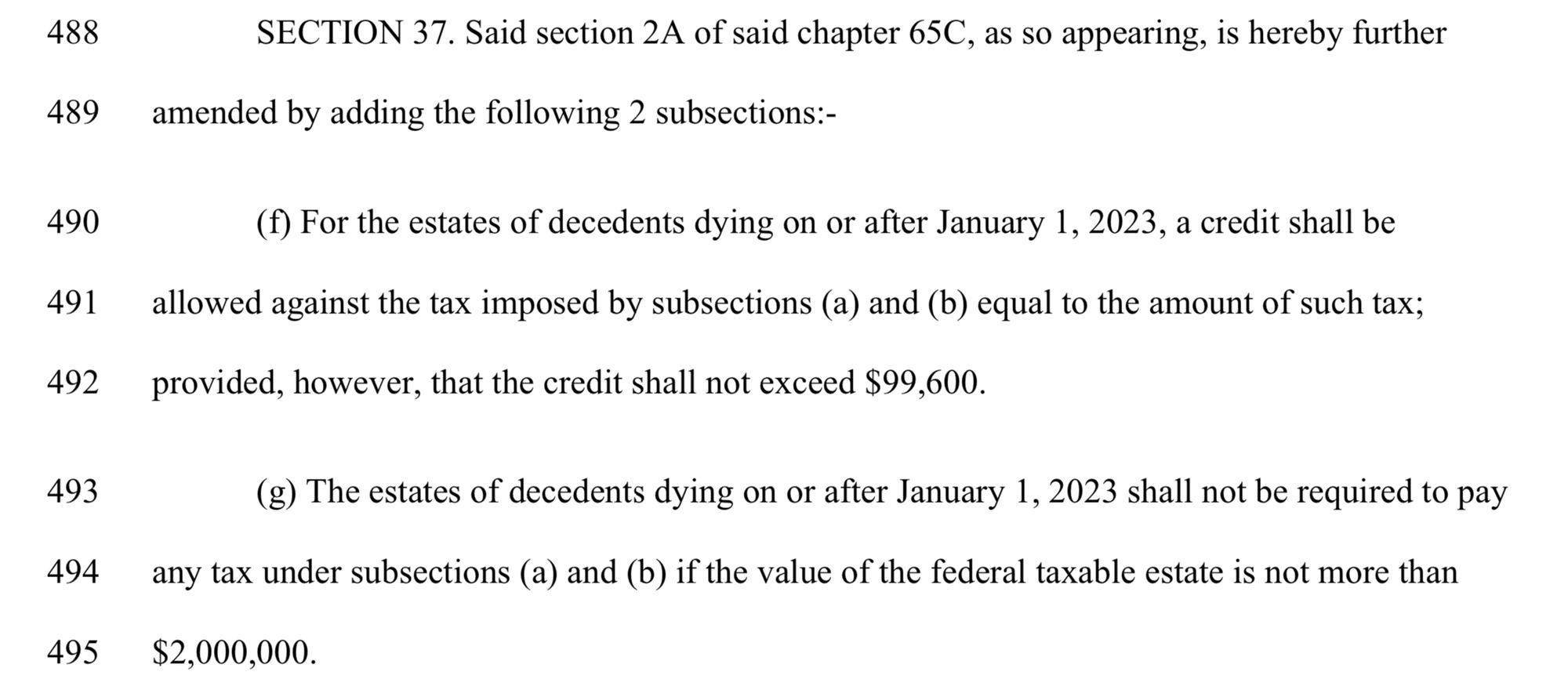 488 SECTION 37. Said section 2A of said chapter 65C, as so appearing, is hereby further
489 amended by adding the following 2 subsections:-

490 (f) For the estates of decedents dying on or after January 1, 2023, a credit shall be
491 allowed against the tax imposed by subsections (a) and (b) equal to the amount of such tax;
492 provided, however, that the credit shall not exceed \$99,600.

493 (g) The estates of decedents dying on or after January 1, 2023 shall not be required to pay
494 any tax under subsections (a) and (b) if the value of the federal taxable estate is not more than
495 \$2,000,000.